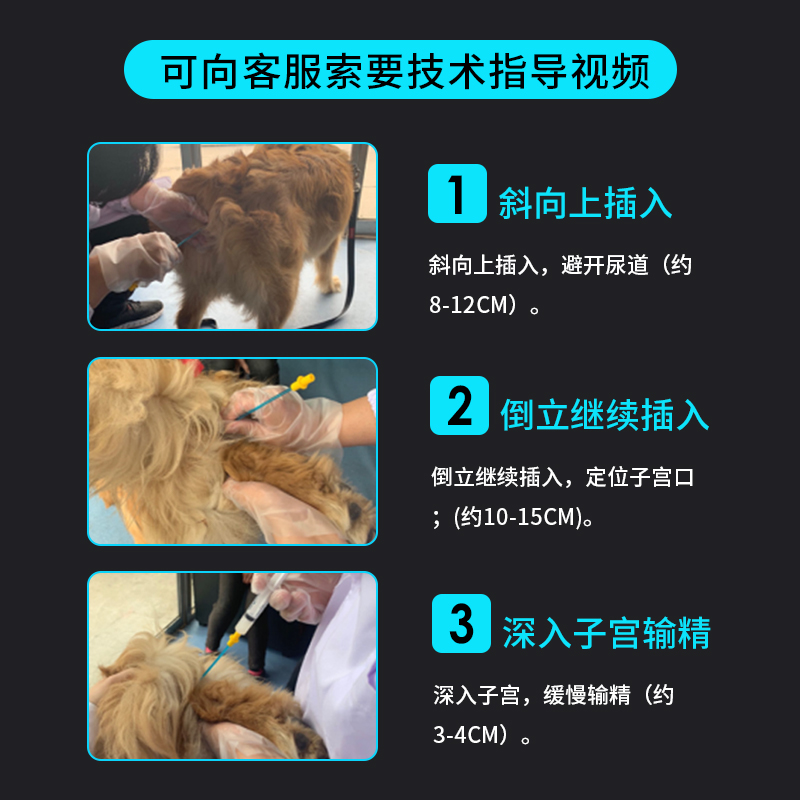 可向客服索要技术指导视频

1 斜向上插入

斜向上插入，避开尿道（约8-12CM）。

2 倒立继续插入

倒立继续插入，定位子宫口；(约10-15CM)。

3 深入子宫输精

深入子宫，缓慢输精（约3-4CM）。